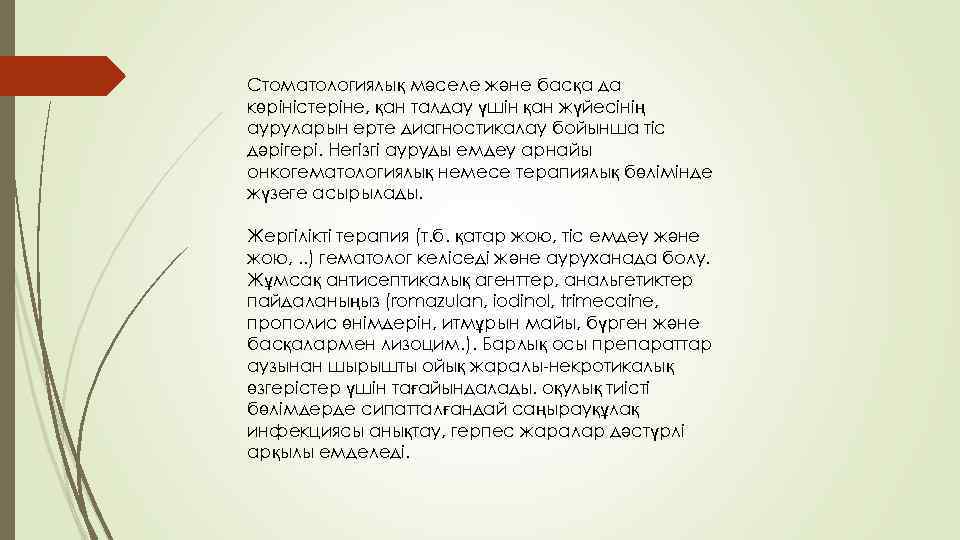 Стоматологиялық мәселе және басқа да көріністеріне, қан талдау үшін қан жүйесінің ауруларын ерте диагностикалау бойынша тіс дәрігері. Негізгі ауруды емдеу арнайы онкогематологиялық немесе терапиялық бөлімінде жүзеге асырылады.

Жергілікті терапия (т.б. қатар жою, тіс емдеу және жою, ..) гематолог келіседі және ауруханада болу. Жұмсақ антисептикалық агенттер, анальгетиктер пайдаланыңыз (romazulan, iodinol, trimecaine, прополис өнімдерін, итмұрын майы, бүрген және басқалармен лизоцим.). Барлық осы препараттар аузынан шырышты ойық жаралы-некротикалық өзгерістер үшін тағайындалады. оқулық тиісті бөлімдерде сипатталғандай саңырауқұлақ инфекциясы анықтау, герпес жаралар дәстүрлі арқылы емделеді.